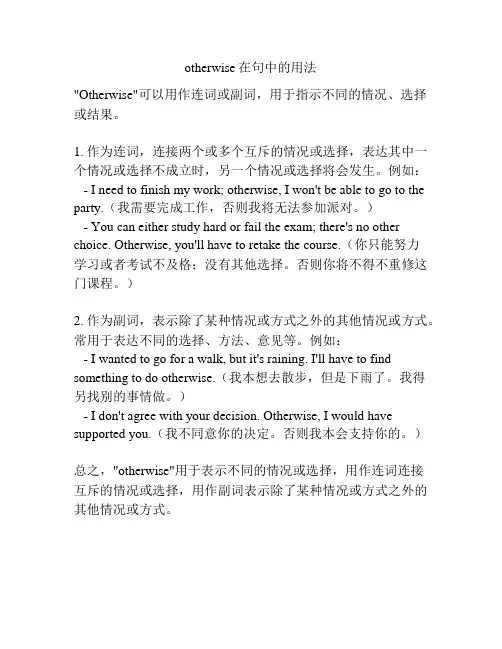 otherwise 在句中的用法

"Otherwise"可以用作连词或副词，用于指示不同的情况、选择或结果。

1. 作为连词，连接两个或多个互斥的情况或选择，表达其中一个情况或选择不成立时，另一个情况或选择将会发生。例如：
- I need to finish my work; otherwise, I won't be able to go to the party.（我需要完成工作，否则我将无法参加派对。）
- You can either study hard or fail the exam; there's no other choice. Otherwise, you'll have to retake the course.（你只能努力学习或者考试不及格；没有其他选择。否则你将不得不重修这门课程。）

2. 作为副词，表示除了某种情况或方式之外的其他情况或方式。常用于表达不同的选择、方法、意见等。例如：
- I wanted to go for a walk, but it's raining. I'll have to find something to do otherwise.（我本想去散步，但是下雨了。我得另找别的事情做。）
- I don't agree with your decision. Otherwise, I would have supported you.（我不同意你的决定。否则我本会支持你的。）

总之，"otherwise"用于表示不同的情况或选择，用作连词连接互斥的情况或选择，用作副词表示除了某种情况或方式之外的其他情况或方式。